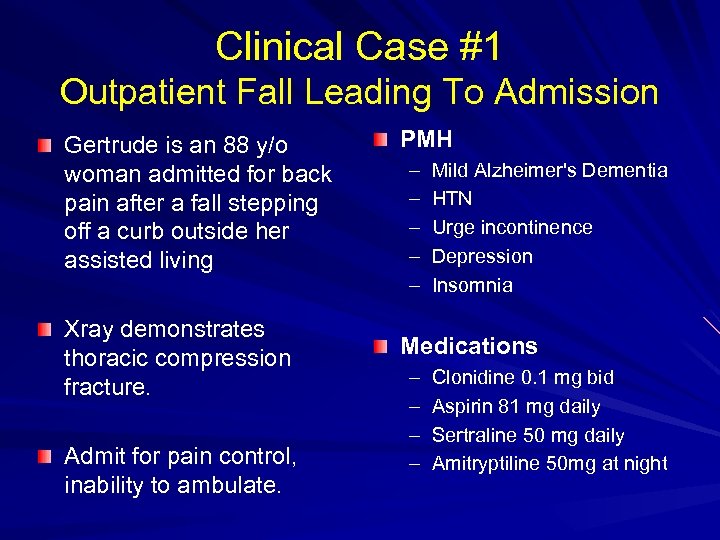 Clinical Case #1
Outpatient Fall Leading To Admission

Gertrude is an 88 y/o woman admitted for back pain after a fall stepping off a curb outside her assisted living

Xray demonstrates thoracic compression fracture.

Admit for pain control, inability to ambulate.

PMH
– Mild Alzheimer's Dementia
– HTN
– Urge incontinence
– Depression
– Insomnia

Medications
– Clonidine 0.1 mg bid
– Aspirin 81 mg daily
– Sertraline 50 mg daily
– Amitryptiline 50mg at night